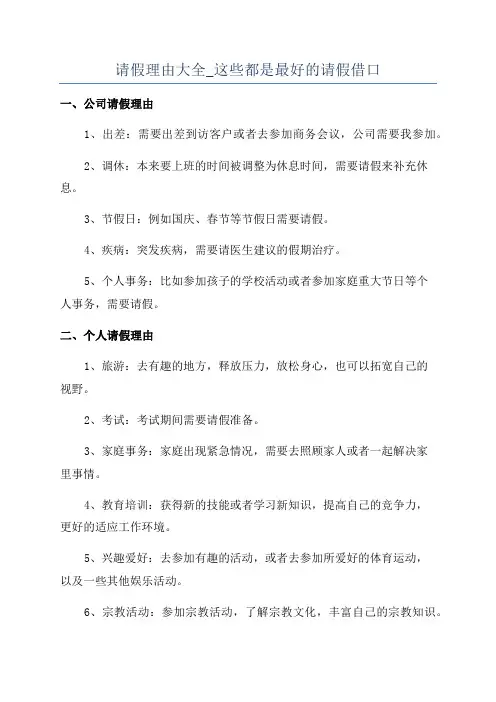 请假理由大全_这些都是最好的请假借口

一、公司请假理由

1、出差：需要出差到访客户或者去参加商务会议，公司需要我参加。

2、调休：本来要上班的时间被调整为休息时间，需要请假来补充休息。

3、节假日：例如国庆、春节等节假日需要请假。

4、疾病：突发疾病，需要请医生建议的假期治疗。

5、个人事务：比如参加孩子的学校活动或者参加家庭重大节日等个人事务，需要请假。

二、个人请假理由

1、旅游：去有趣的地方，释放压力，放松身心，也可以拓宽自己的视野。

2、考试：考试期间需要请假准备。

3、家庭事务：家庭出现紧急情况，需要去照顾家人或者一起解决家里事情。

4、教育培训：获得新的技能或者学习新知识，提高自己的竞争力，更好的适应工作环境。

5、兴趣爱好：去参加有趣的活动，或者去参加所爱好的体育运动，以及一些其他娱乐活动。

6、宗教活动：参加宗教活动，了解宗教文化，丰富自己的宗教知识。